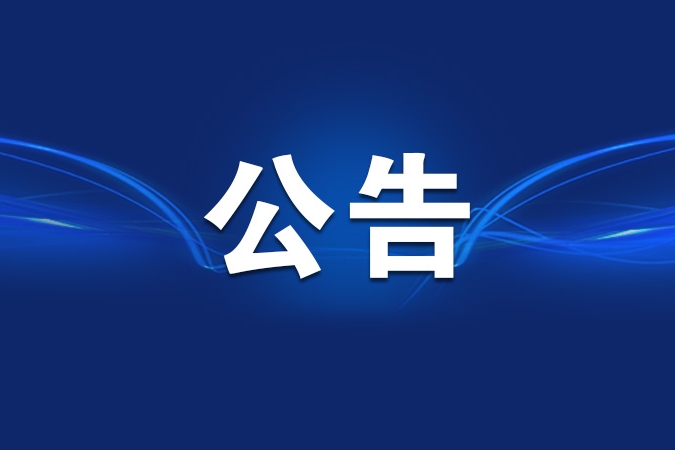 公告